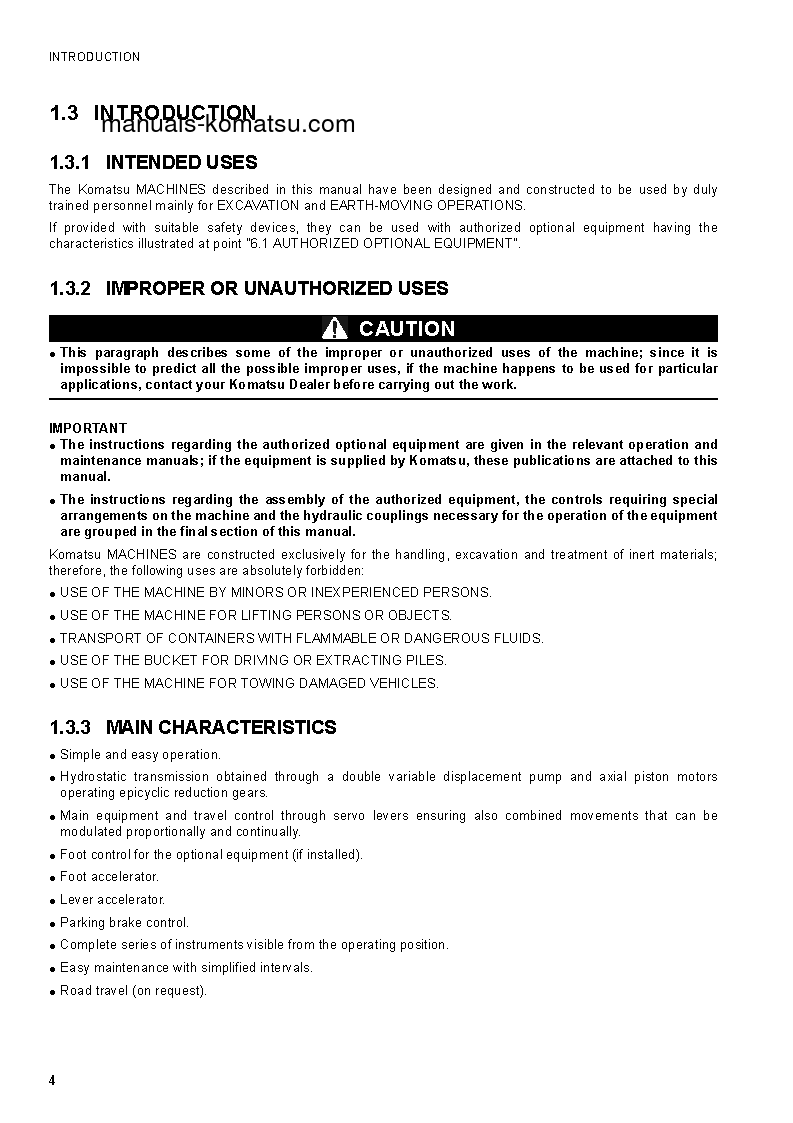 INTRODUCTION

1.3 INTRODUCTION

manuals-komatsu.com

1.3.1 INTENDED USES

The Komatsu MACHINES described in this manual have been designed and constructed to be used by duly trained personnel mainly for EXCAVATION and EARTH-MOVING OPERATIONS.

If provided with suitable safety devices, they can be used with authorized optional equipment having the characteristics illustrated at point "6.1 AUTHORIZED OPTIONAL EQUIPMENT".

1.3.2 IMPROPER OR UNAUTHORIZED USES

CAUTION

● This paragraph describes some of the improper or unauthorized uses of the machine; since it is impossible to predict all the possible improper uses, if the machine happens to be used for particular applications, contact your Komatsu Dealer before carrying out the work.

IMPORTANT

● The instructions regarding the authorized optional equipment are given in the relevant operation and maintenance manuals; if the equipment is supplied by Komatsu, these publications are attached to this manual.

● The instructions regarding the assembly of the authorized equipment, the controls requiring special arrangements on the machine and the hydraulic couplings necessary for the operation of the equipment are grouped in the final section of this manual.

Komatsu MACHINES are constructed exclusively for the handling, excavation and treatment of inert materials; therefore, the following uses are absolutely forbidden:

● USE OF THE MACHINE BY MINORS OR INEXPERIENCED PERSONS.

● USE OF THE MACHINE FOR LIFTING PERSONS OR OBJECTS.

● TRANSPORT OF CONTAINERS WITH FLAMMABLE OR DANGEROUS FLUIDS.

● USE OF THE BUCKET FOR DRIVING OR EXTRACTING PILES.

● USE OF THE MACHINE FOR TOWING DAMAGED VEHICLES.

1.3.3 MAIN CHARACTERISTICS

● Simple and easy operation.

● Hydrostatic transmission obtained through a double variable displacement pump and axial piston motors operating epicyclic reduction gears.

● Main equipment and travel control through servo levers ensuring also combined movements that can be modulated proportionally and continually.

● Foot control for the optional equipment (if installed).

● Foot accelerator.

● Lever accelerator.

● Parking brake control.

● Complete series of instruments visible from the operating position.

● Easy maintenance with simplified intervals.

● Road travel (on request).

4